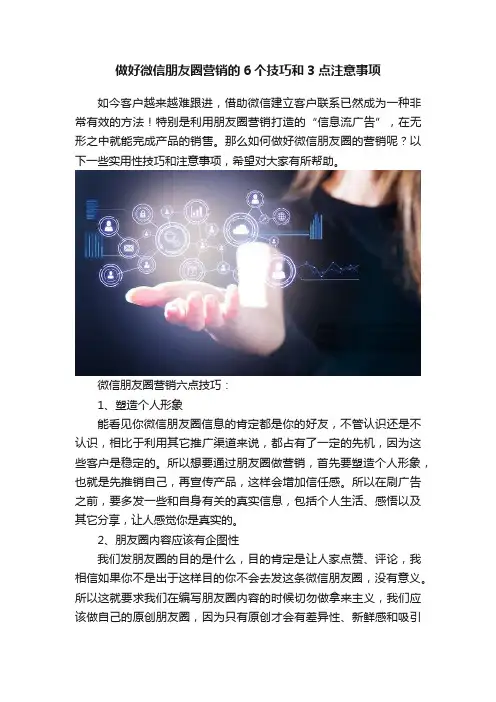 做好微信朋友圈营销的6个技巧和3点注意事项

如今客户越来越难跟进，借助微信建立客户联系已然成为一种非常有效的方法！特别是利用朋友圈营销打造的“信息流广告”，在无形之中就能完成产品的销售。那么如何做好微信朋友圈的营销呢？以下一些实用性技巧和注意事项，希望对大家有所帮助。

微信朋友圈营销六点技巧：

1、塑造个人形象

能看见你微信朋友圈信息的肯定都是你的好友，不管认识还是不认识，相比于利用其它推广渠道来说，都占有了一定的先机，因为这些客户是稳定的。所以想要通过朋友圈做营销，首先要塑造个人形象，也就是先推销自己，再宣传产品，这样会增加信任感。所以在刷广告之前，要多发一些和自身有关的真实信息，包括个人生活、感悟以及其它分享，让人感觉你是真实的。

2、朋友圈内容应该有企图性

我们发朋友圈的目的是什么，目的肯定是让人家点赞、评论，我相信如果你不是出于这样目的你不会去发这条微信朋友圈，没有意义。所以这就要求我们在编写朋友圈内容的时候切勿做拿来主义，我们应该做自己的原创朋友圈，因为只有原创才会有差异性、新鲜感和吸引